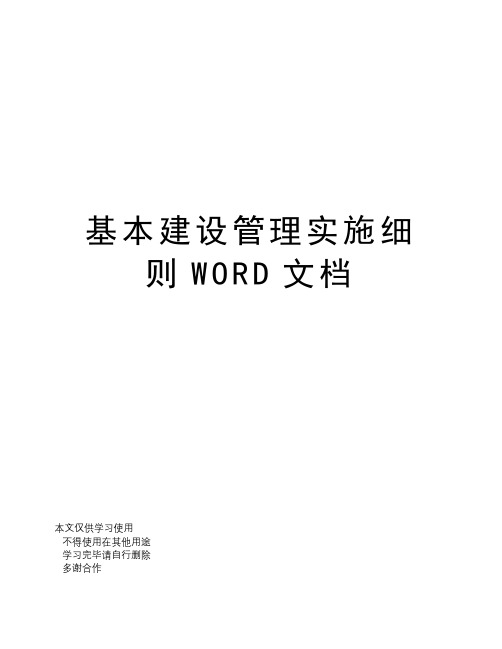 基本建设管理实施细则 WORD 文档

本文仅供学习使用
不得使用在其他用途
学习完毕请自行删除
多谢合作